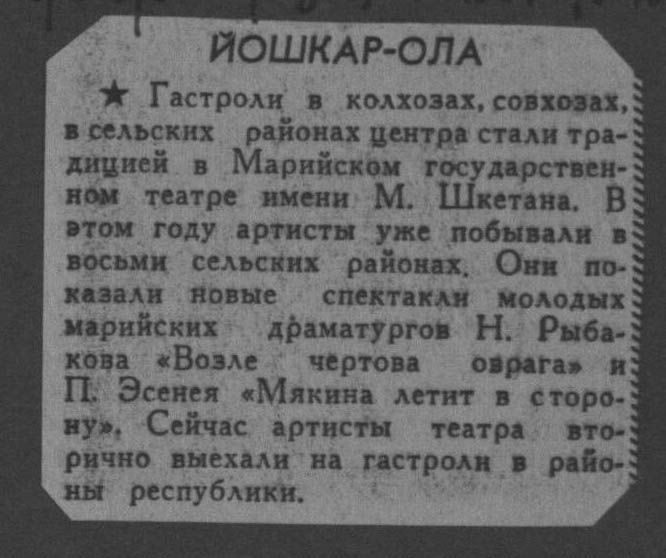 ЙОШКАР-ОЛА

★ Гастроли в колхозах, совхозах, в сельских районах центра стали традицией в Марийском государственном театре имени М. Шкетана. В этом году артисты уже побывали в восьми сельских районах. Они показали новые спектакли молодых марийских драматургов Н. Рыбакова «Возле чертова оврага» и П. Эсенея «Мякина летит в сторону». Сейчас артисты театра вторично выехали на гастроли в районы республики.